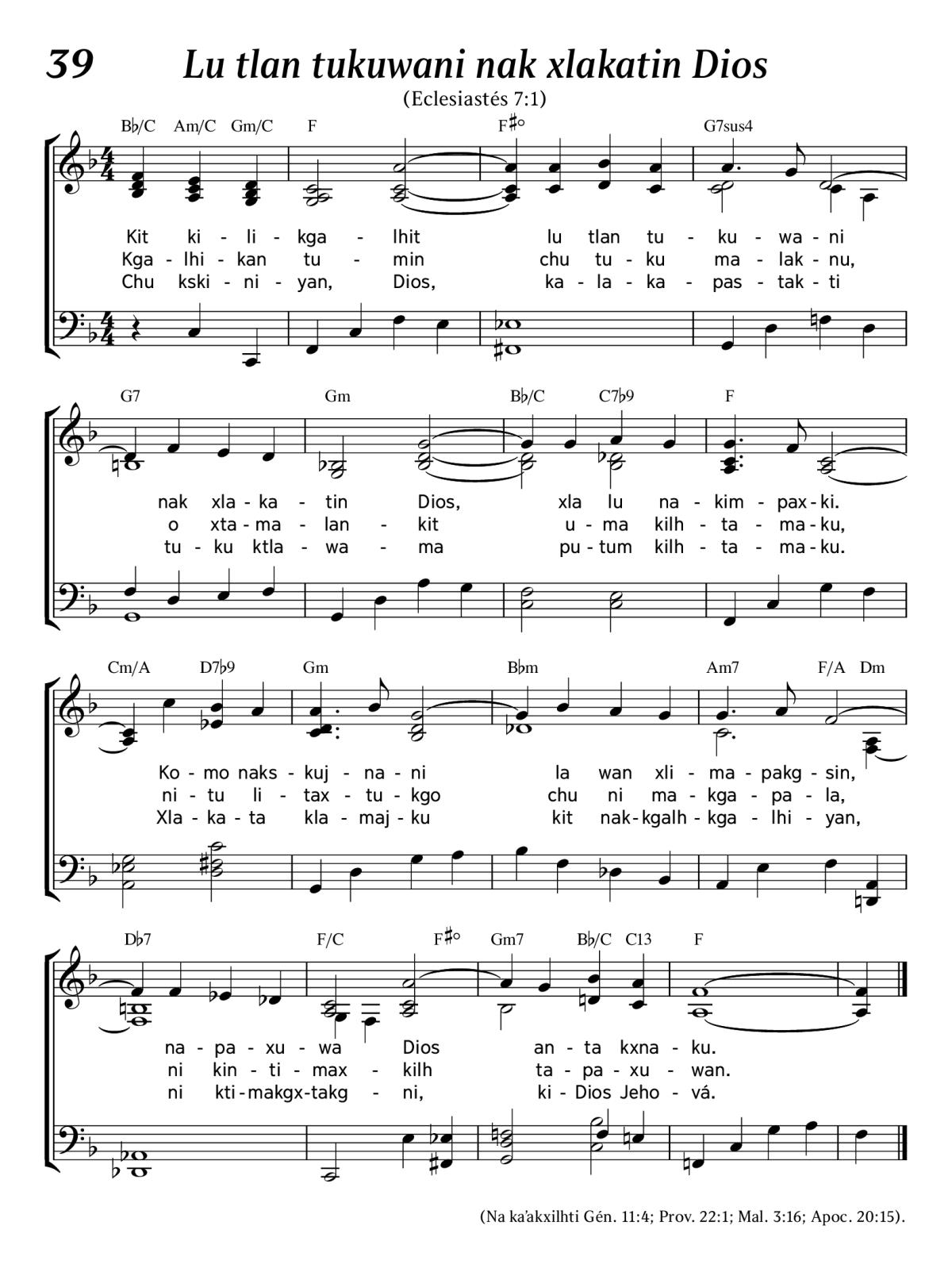 39 Lu tlan tukuwani nak xlakatin Dios

(Eclesiastés 7:1)

B♭/C Am/C Gm/C F F♯° G7sus4

Kit ki - li - kga - lhit lu tlan tu - ku - wa - ni
Kga - lhi - kan tu - min chu tu - ku ma - lak - nu,
Chu kski - ni - yan, Dios, ka - la - ka - pas - tak - ti

G7 Gm B♭/C C7♭9 F

nak xla - ka - tin Dios, xla lu na - kim - pax - ki.
o xta - ma - lan - kit u - ma kilh - ta - ma - ku,
tu - ku ktla - wa - ma pu - tum kilh - ta - ma - ku.

Cm/A D7♭9 Gm B♭m Am7 F/A Dm

Ko - mo naks - kuj - na - ni la wan xli - ma - pakg - sin,
ni - tu li - tax - tu - kgo chu ni ma - kga - pa - la,
Xla - ka - ta kla - maj - ku kit nak - kgalh - kga - lhi - yan,

D♭7 F/C F♯° Gm7 B♭/C C13 F

na - pa - xu - wa Dios an - ta kxna - ku.
ni kin - ti - max - kilh ta - pa - xu - wan.
ni kti - makgx - takg - ni, ki - Dios Jeho - vá.

(Na ka'akxilhti Gén. 11:4; Prov. 22:1; Mal. 3:16; Apoc. 20:15).